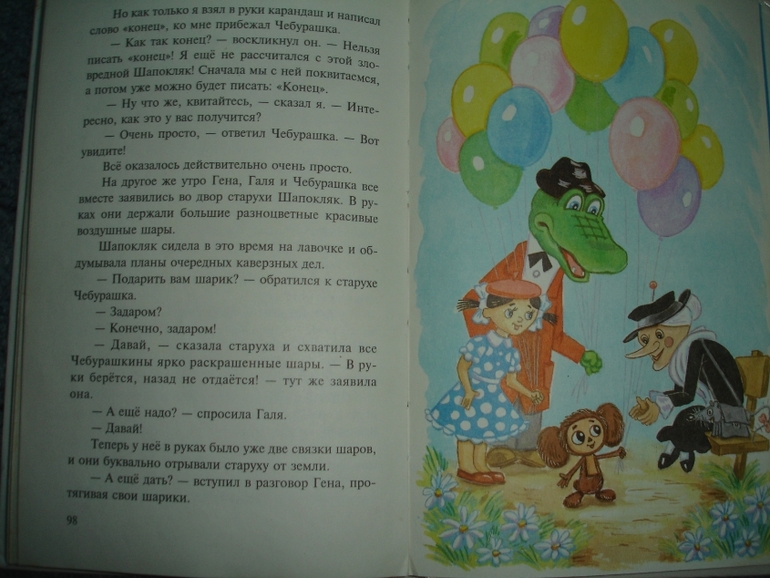 Но как только я взял в руки карандаш и написал слово «конец», ко мне прибежал Чебурашка.

— Как так конец? — воскликнул он. — Нельзя писать «конец»! Я ещё не рассчитался с этой зловредной Шапокляк! Сначала мы с ней поквитаемся, а потом уже можно будет писать: «Конец».

— Ну что же, квитайтесь, — сказал я. — Интересно, как это у вас получится?

— Очень просто, — ответил Чебурашка. — Вот увидите!

Всё оказалось действительно очень просто.

На другое же утро Гена, Галя и Чебурашка все вместе заявились во двор старухи Шапокляк. В руках они держали большие разноцветные красивые воздушные шары.

Шапокляк сидела в это время на лавочке и обдумывала планы очередных каверзных дел.

— Подарить вам шарик? — обратился к старухе Чебурашка.

— Задаром?

— Конечно, задаром!

— Давай, — сказала старуха и схватила все Чебурашкины ярко раскрашенные шары. — В руки берётся, назад не отдаётся! — тут же заявила она.

— А ещё надо? — спросила Галя.

— Давай!

Теперь у неё в руках было уже две связки шаров, и они буквально отрывали старуху от земли.

— А ещё дать? — вступил в разговор Гена, протягивая свои шарики.

98